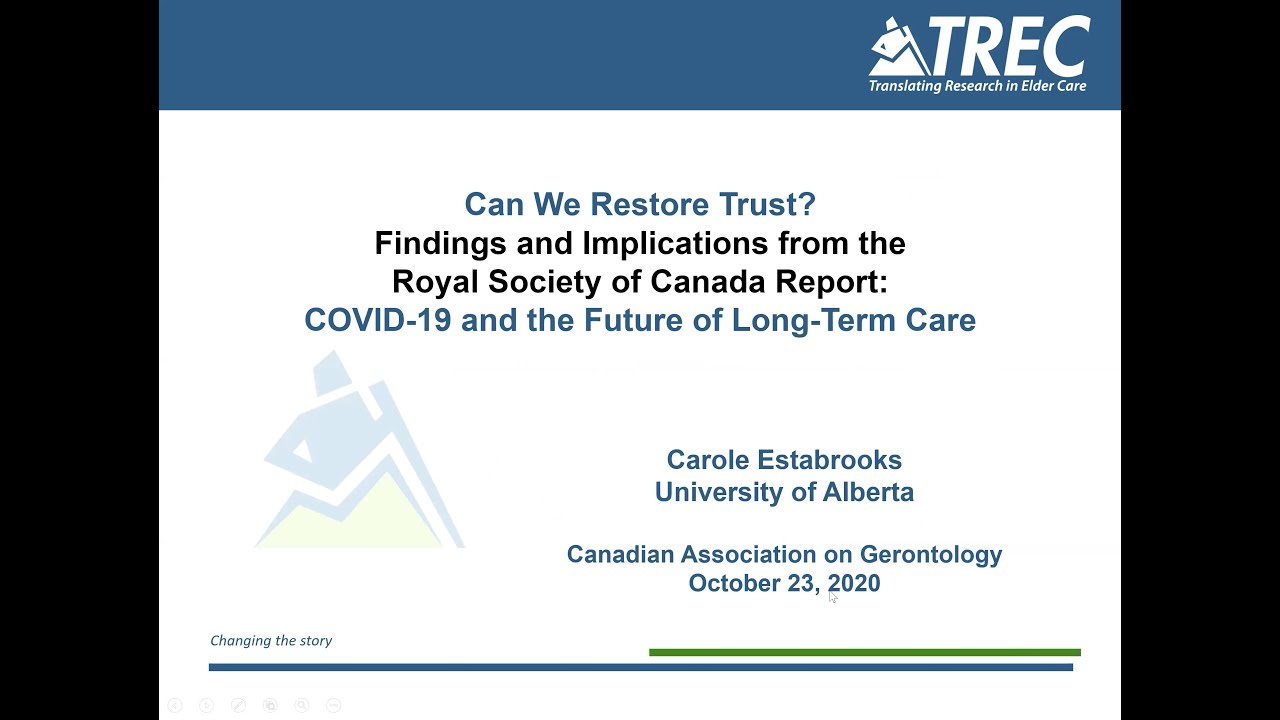 TREC
Translating Research in Elder Care

Can We Restore Trust?
Findings and Implications from the Royal Society of Canada Report:
COVID-19 and the Future of Long-Term Care

Carole Estabrooks
University of Alberta

Canadian Association on Gerontology
October 23, 2020

Changing the story